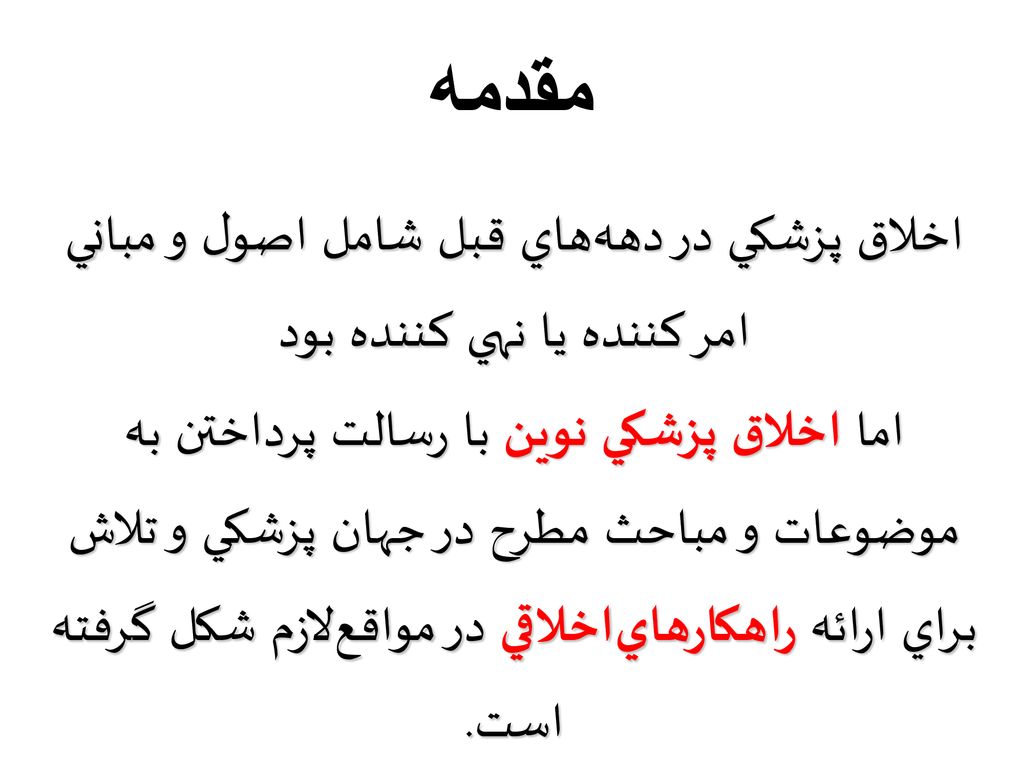 مقدمه

اخلاق پزشكي در دهه‌هاي قبل شامل اصول و مباني امر كننده يا نهي كننده بود

اما اخلاق پزشكي نوين با رسالت پرداختن به موضوعات و مباحث مطرح در جهان پزشكي و تلاش براي ارائه راهكارهاي‌اخلاقي در مواقع‌لازم شكل گرفته است.